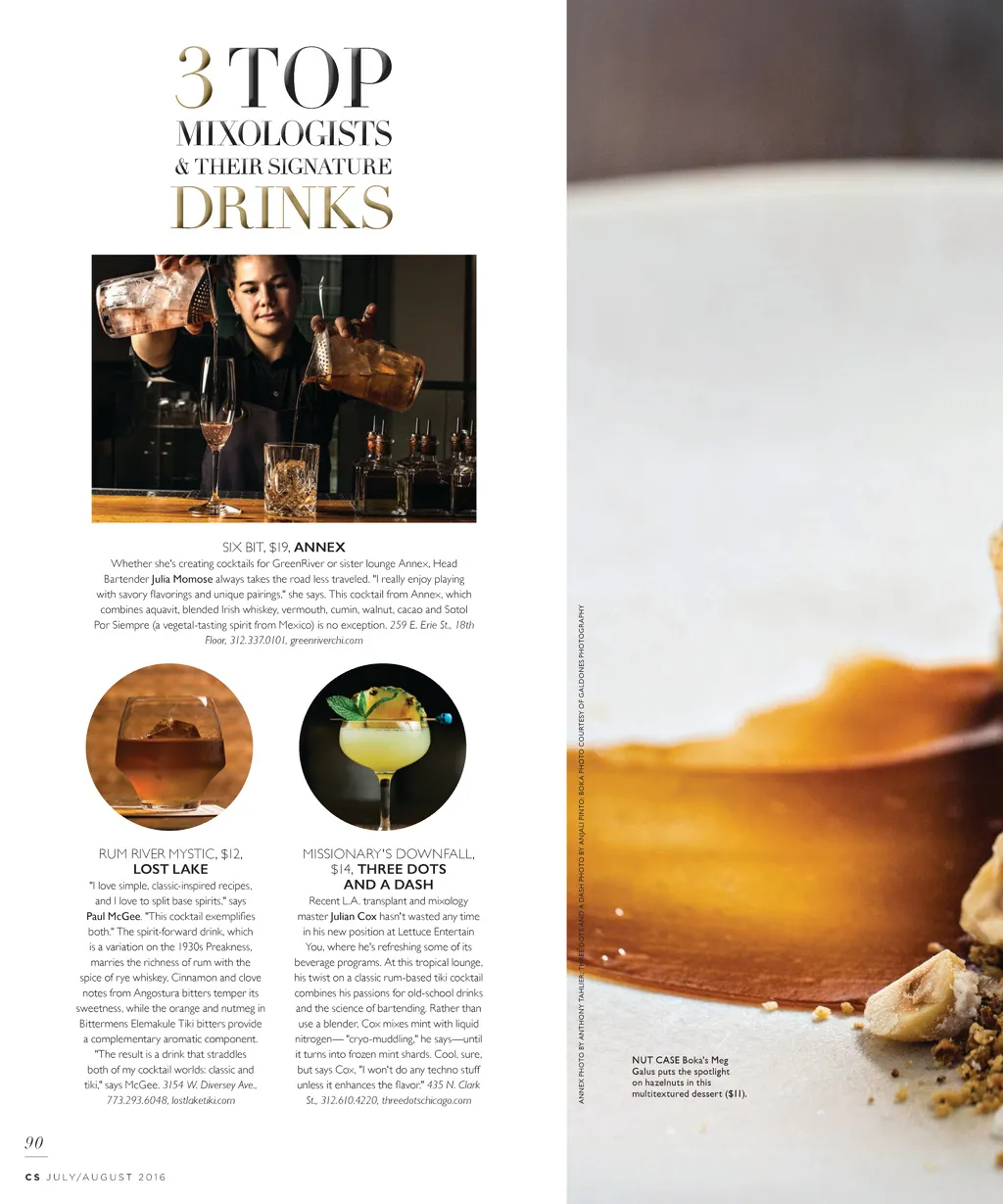 3 TOP
MIXOLOGISTS
& THEIR SIGNATURE
DRINKS

SIX BIT, $19, ANNEX

Whether she's creating cocktails for GreenRiver or sister lounge Annex, Head Bartender Julia Momose always takes the road less traveled. "I really enjoy playing with savory flavorings and unique pairings," she says. This cocktail from Annex, which combines aquavit, blended Irish whiskey, vermouth, cumin, walnut, cacao and Sotol Por Siempre (a vegetal-tasting spirit from Mexico) is no exception. 259 E. Erie St., 18th Floor, 312.337.0101, greenriverchi.com

RUM RIVER MYSTIC, $12, LOST LAKE

"I love simple, classic-inspired recipes, and I love to split base spirits," says Paul McGee. "This cocktail exemplifies both." The spirit-forward drink, which is a variation on the 1930s Preakness, marries the richness of rum with the spice of rye whiskey. Cinnamon and clove notes from Angostura bitters temper its sweetness, while the orange and nutmeg in Bittermens Elemakule Tiki bitters provide a complementary aromatic component. "The result is a drink that straddles both of my cocktail worlds: classic and tiki," says McGee. 3154 W. Diversey Ave., 773.293.6048, lostlaketiki.com

MISSIONARY'S DOWNFALL, $14, THREE DOTS AND A DASH

Recent L.A. transplant and mixology master Julian Cox hasn't wasted any time in his new position at Lettuce Entertain You, where he's refreshing some of its beverage programs. At this tropical lounge, his twist on a classic rum-based tiki cocktail combines his passions for old-school drinks and the science of bartending. Rather than use a blender, Cox mixes mint with liquid nitrogen— "cryo-muddling," he says—until it turns into frozen mint shards. Cool, sure, but says Cox, "I won't do any techno stuff unless it enhances the flavor." 435 N. Clark St., 312.610.4220, threedotschicago.com

ANNEX PHOTO BY ANTHONY TAHLIER; THREE DOTS AND A DASH PHOTO BY ANJALI PINTO; BOKA PHOTO COURTESY OF GALDONES PHOTOGRAPHY

NUT CASE Boka's Meg Galus puts the spotlight on hazelnuts in this multitextured dessert ($11).

90

CS JULY/AUGUST 2016